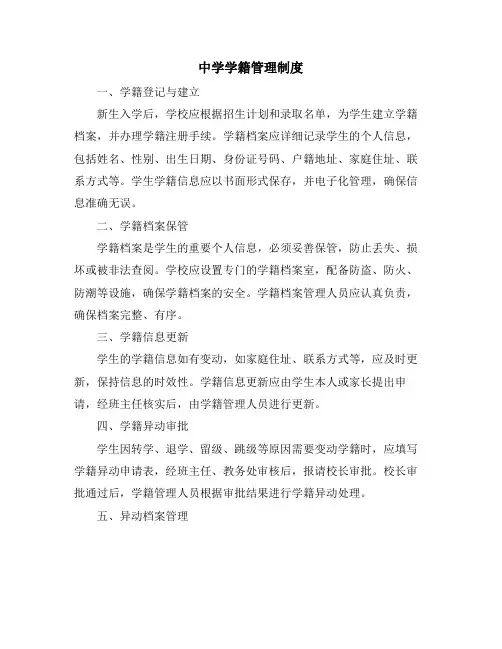 中学学籍管理制度

一、学籍登记与建立

新生入学后，学校应根据招生计划和录取名单，为学生建立学籍档案，并办理学籍注册手续。学籍档案应详细记录学生的个人信息，包括姓名、性别、出生日期、身份证号码、户籍地址、家庭住址、联系方式等。学生学籍信息应以书面形式保存，并电子化管理，确保信息准确无误。

二、学籍档案保管

学籍档案是学生的重要个人信息，必须妥善保管，防止丢失、损坏或被非法查阅。学校应设置专门的学籍档案室，配备防盗、防火、防潮等设施，确保学籍档案的安全。学籍档案管理人员应认真负责，确保档案完整、有序。

三、学籍信息更新

学生的学籍信息如有变动，如家庭住址、联系方式等，应及时更新，保持信息的时效性。学籍信息更新应由学生本人或家长提出申请，经班主任核实后，由学籍管理人员进行更新。

四、学籍异动审批

学生因转学、退学、留级、跳级等原因需要变动学籍时，应填写学籍异动申请表，经班主任、教务处审核后，报请校长审批。校长审批通过后，学籍管理人员根据审批结果进行学籍异动处理。

五、异动档案管理